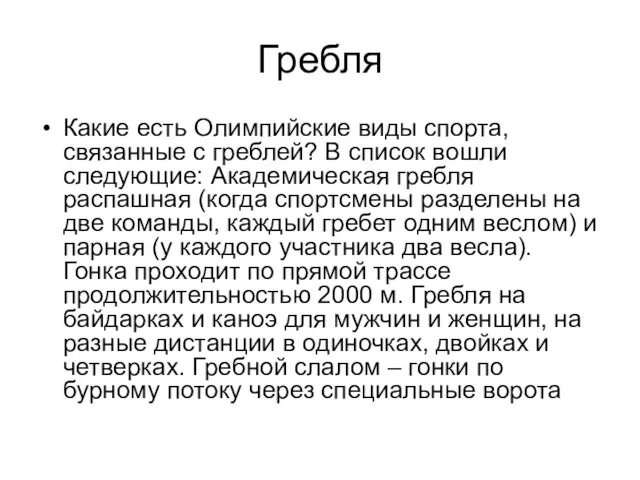 Гребля

• Какие есть Олимпийские виды спорта, связанные с греблей? В список вошли следующие: Академическая гребля распашная (когда спортсмены разделены на две команды, каждый гребет одним веслом) и парная (у каждого участника два весла). Гонка проходит по прямой трассе продолжительностью 2000 м. Гребля на байдарках и каноэ для мужчин и женщин, на разные дистанции в одиночках, двойках и четверках. Гребной слалом – гонки по бурному потоку через специальные ворота